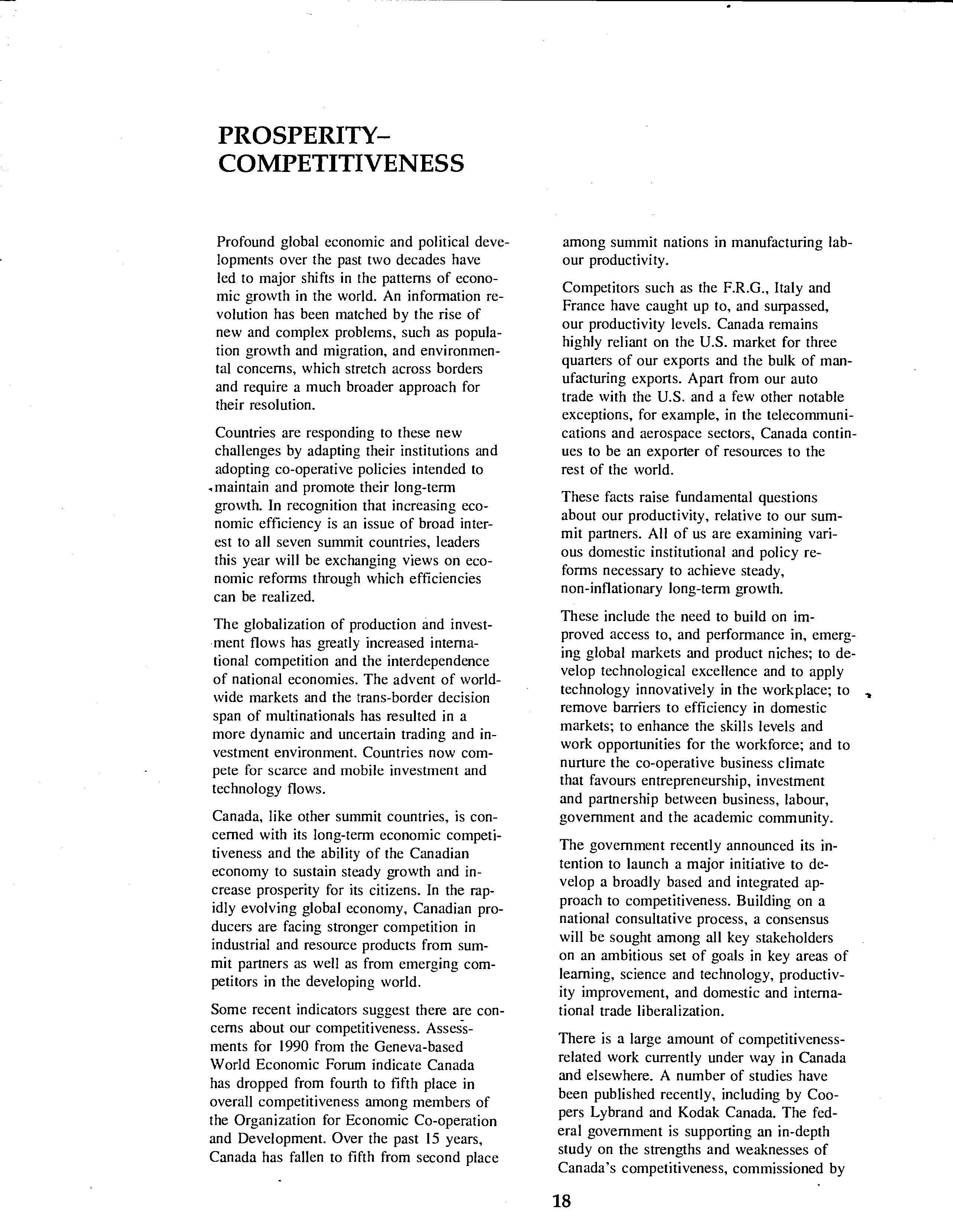 PROSPERITY–COMPETITIVENESS

Profound global economic and political developments over the past two decades have led to major shifts in the patterns of economic growth in the world. An information revolution has been matched by the rise of new and complex problems, such as population growth and migration, and environmental concerns, which stretch across borders and require a much broader approach for their resolution.

Countries are responding to these new challenges by adapting their institutions and adopting co-operative policies intended to maintain and promote their long-term growth. In recognition that increasing economic efficiency is an issue of broad interest to all seven summit countries, leaders this year will be exchanging views on economic reforms through which efficiencies can be realized.

The globalization of production and investment flows has greatly increased international competition and the interdependence of national economies. The advent of worldwide markets and the trans-border decision span of multinationals has resulted in a more dynamic and uncertain trading and investment environment. Countries now compete for scarce and mobile investment and technology flows.

Canada, like other summit countries, is concerned with its long-term economic competitiveness and the ability of the Canadian economy to sustain steady growth and increase prosperity for its citizens. In the rapidly evolving global economy, Canadian producers are facing stronger competition in industrial and resource products from summit partners as well as from emerging competitors in the developing world.

Some recent indicators suggest there are concerns about our competitiveness. Assessments for 1990 from the Geneva-based World Economic Forum indicate Canada has dropped from fourth to fifth place in overall competitiveness among members of the Organization for Economic Co-operation and Development. Over the past 15 years, Canada has fallen to fifth from second place among summit nations in manufacturing labour productivity.

Competitors such as the F.R.G., Italy and France have caught up to, and surpassed, our productivity levels. Canada remains highly reliant on the U.S. market for three quarters of our exports and the bulk of manufacturing exports. Apart from our auto trade with the U.S. and a few other notable exceptions, for example, in the telecommunications and aerospace sectors, Canada continues to be an exporter of resources to the rest of the world.

These facts raise fundamental questions about our productivity, relative to our summit partners. All of us are examining various domestic institutional and policy reforms necessary to achieve steady, non-inflationary long-term growth.

These include the need to build on improved access to, and performance in, emerging global markets and product niches; to develop technological excellence and to apply technology innovatively in the workplace; to remove barriers to efficiency in domestic markets; to enhance the skills levels and work opportunities for the workforce; and to nurture the co-operative business climate that favours entrepreneurship, investment and partnership between business, labour, government and the academic community.

The government recently announced its intention to launch a major initiative to develop a broadly based and integrated approach to competitiveness. Building on a national consultative process, a consensus will be sought among all key stakeholders on an ambitious set of goals in key areas of learning, science and technology, productivity improvement, and domestic and international trade liberalization.

There is a large amount of competitiveness-related work currently under way in Canada and elsewhere. A number of studies have been published recently, including by Coopers Lybrand and Kodak Canada. The federal government is supporting an in-depth study on the strengths and weaknesses of Canada's competitiveness, commissioned by

18